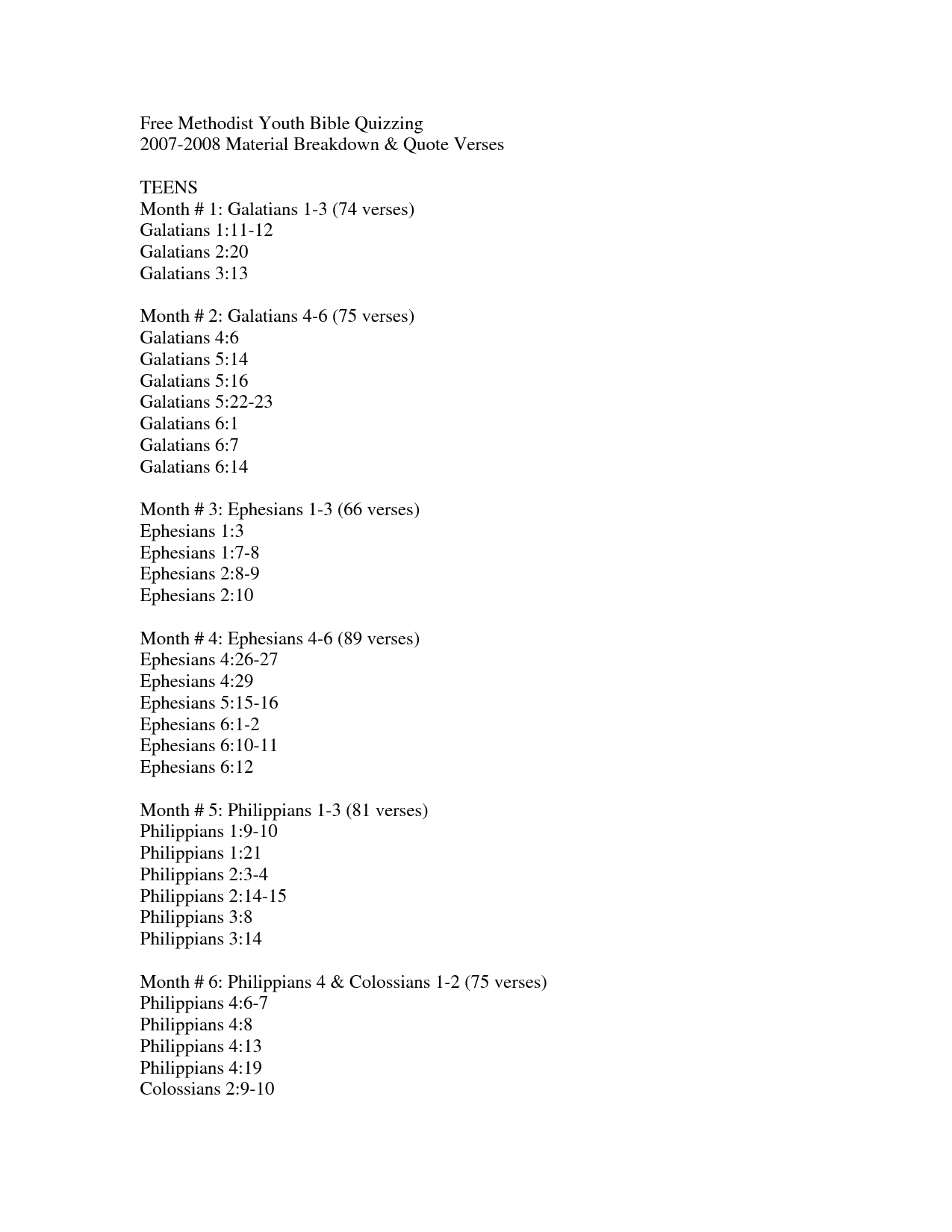 Free Methodist Youth Bible Quizzing
2007-2008 Material Breakdown & Quote Verses

TEENS
Month # 1: Galatians 1-3 (74 verses)
Galatians 1:11-12
Galatians 2:20
Galatians 3:13

Month # 2: Galatians 4-6 (75 verses)
Galatians 4:6
Galatians 5:14
Galatians 5:16
Galatians 5:22-23
Galatians 6:1
Galatians 6:7
Galatians 6:14

Month # 3: Ephesians 1-3 (66 verses)
Ephesians 1:3
Ephesians 1:7-8
Ephesians 2:8-9
Ephesians 2:10

Month # 4: Ephesians 4-6 (89 verses)
Ephesians 4:26-27
Ephesians 4:29
Ephesians 5:15-16
Ephesians 6:1-2
Ephesians 6:10-11
Ephesians 6:12

Month # 5: Philippians 1-3 (81 verses)
Philippians 1:9-10
Philippians 1:21
Philippians 2:3-4
Philippians 2:14-15
Philippians 3:8
Philippians 3:14

Month # 6: Philippians 4 & Colossians 1-2 (75 verses)
Philippians 4:6-7
Philippians 4:8
Philippians 4:13
Philippians 4:19
Colossians 2:9-10